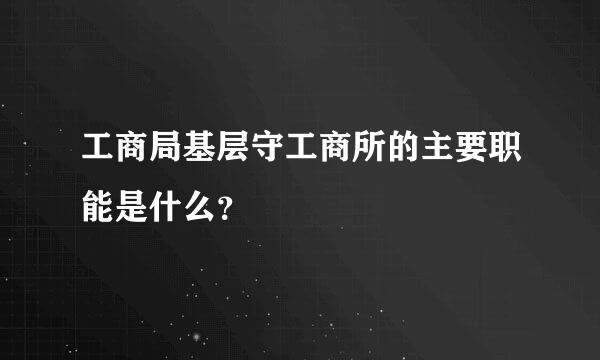 工商局基层守工商所的主要职能是什么?